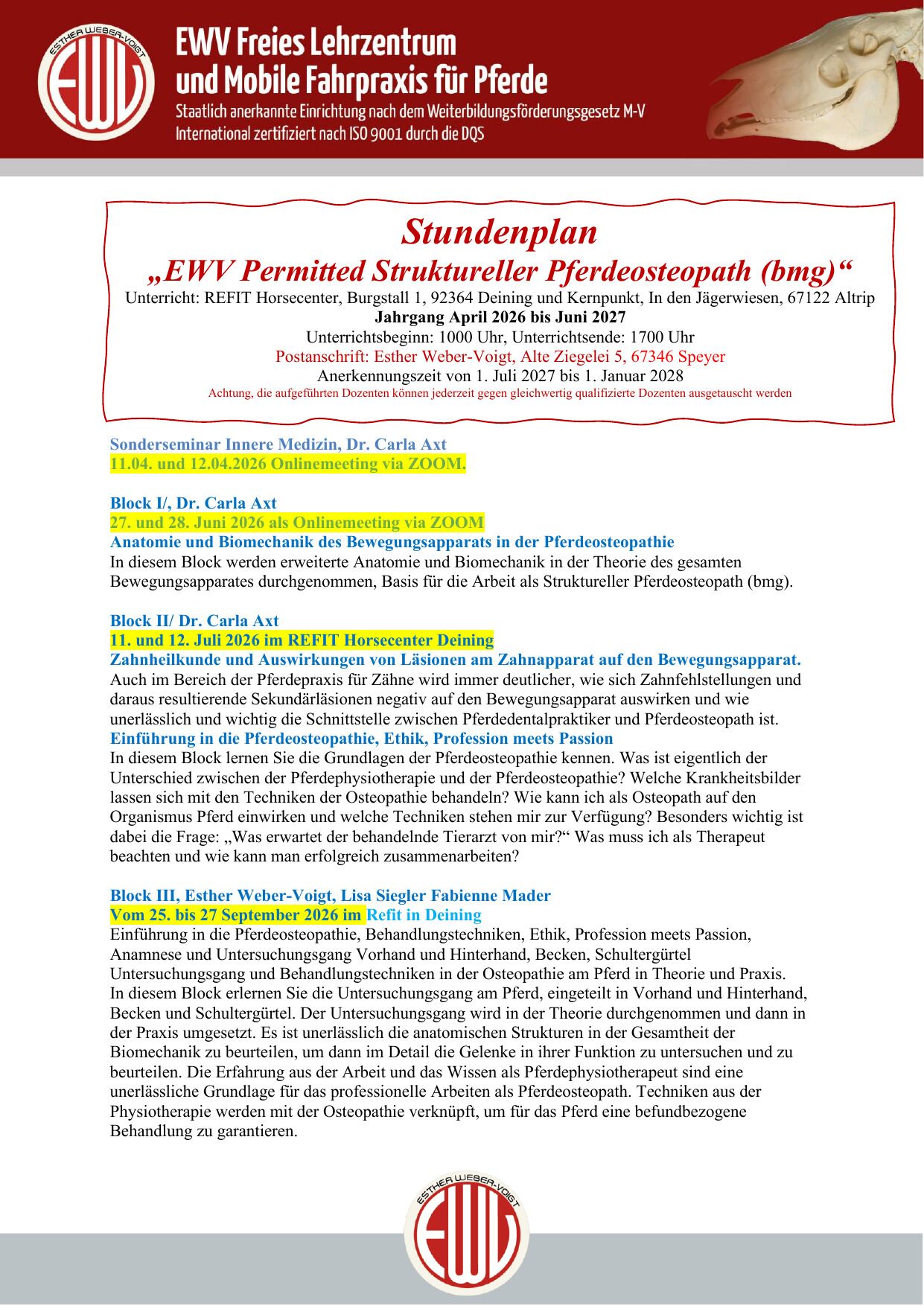 ESTHER WEBER-VOIGT
EWV

EWV Freies Lehrzentrum
und Mobile Fahrpraxis für Pferde
Staatlich anerkannte Einrichtung nach dem Weiterbildungsförderungsgesetz M-V
International zertifiziert nach ISO 9001 durch die DQS

Stundenplan
„EWV Permitted Struktureller Pferdeosteopath (bmg)“
Unterricht: REFIT Horsecenter, Burgstall 1, 92364 Deining und Kernpunkt, In den Jägerwiesen, 67122 Altrip
Jahrgang April 2026 bis Juni 2027
Unterrichtsbeginn: 1000 Uhr, Unterrichtsende: 1700 Uhr
Postanschrift: Esther Weber-Voigt, Alte Ziegelei 5, 67346 Speyer
Anerkennungszeit von 1. Juli 2027 bis 1. Januar 2028
Achtung, die aufgeführten Dozenten können jederzeit gegen gleichwertig qualifizierte Dozenten ausgetauscht werden

Sonderseminar Innere Medizin, Dr. Carla Axt
11.04. und 12.04.2026 Onlinemeeting via ZOOM.

Block I/, Dr. Carla Axt
27. und 28. Juni 2026 als Onlinemeeting via ZOOM
Anatomie und Biomechanik des Bewegungsapparats in der Pferdeosteopathie
In diesem Block werden erweiterte Anatomie und Biomechanik in der Theorie des gesamten Bewegungsapparates durchgenommen, Basis für die Arbeit als Struktureller Pferdeosteopath (bmg).

Block II/ Dr. Carla Axt
11. und 12. Juli 2026 im REFIT Horsecenter Deining
Zahnheilkunde und Auswirkungen von Läsionen am Zahnapparat auf den Bewegungsapparat.
Auch im Bereich der Pferdepraxis für Zähne wird immer deutlicher, wie sich Zahnfehlstellungen und daraus resultierende Sekundärläsionen negativ auf den Bewegungsapparat auswirken und wie unerlässlich und wichtig die Schnittstelle zwischen Pferdedentalpraktiker und Pferdeosteopath ist.
Einführung in die Pferdeosteopathie, Ethik, Profession meets Passion
In diesem Block lernen Sie die Grundlagen der Pferdeosteopathie kennen. Was ist eigentlich der Unterschied zwischen der Pferdephysiotherapie und der Pferdeosteopathie? Welche Krankheitsbilder lassen sich mit den Techniken der Osteopathie behandeln? Wie kann ich als Osteopath auf den Organismus Pferd einwirken und welche Techniken stehen mir zur Verfügung? Besonders wichtig ist dabei die Frage: „Was erwartet der behandelnde Tierarzt von mir?“ Was muss ich als Therapeut beachten und wie kann man erfolgreich zusammenarbeiten?

Block III, Esther Weber-Voigt, Lisa Siegler Fabienne Mader
Vom 25. bis 27 September 2026 im Refit in Deining
Einführung in die Pferdeosteopathie, Behandlungstechniken, Ethik, Profession meets Passion, Anamnese und Untersuchungsgang Vorhand und Hinterhand, Becken, Schultergürtel
Untersuchungsgang und Behandlungstechniken in der Osteopathie am Pferd in Theorie und Praxis.
In diesem Block erlernen Sie die Untersuchungsgang am Pferd, eingeteilt in Vorhand und Hinterhand, Becken und Schultergürtel. Der Untersuchungsgang wird in der Theorie durchgenommen und dann in der Praxis umgesetzt. Es ist unerlässlich die anatomischen Strukturen in der Gesamtheit der Biomechanik zu beurteilen, um dann im Detail die Gelenke in ihrer Funktion zu untersuchen und zu beurteilen. Die Erfahrung aus der Arbeit und das Wissen als Pferdephysiotherapeut sind eine unerlässliche Grundlage für das professionelle Arbeiten als Pferdeosteopath. Techniken aus der Physiotherapie werden mit der Osteopathie verknüpft, um für das Pferd eine befundbezogene Behandlung zu garantieren.

ESTHER WEBER-VOIGT
EWV